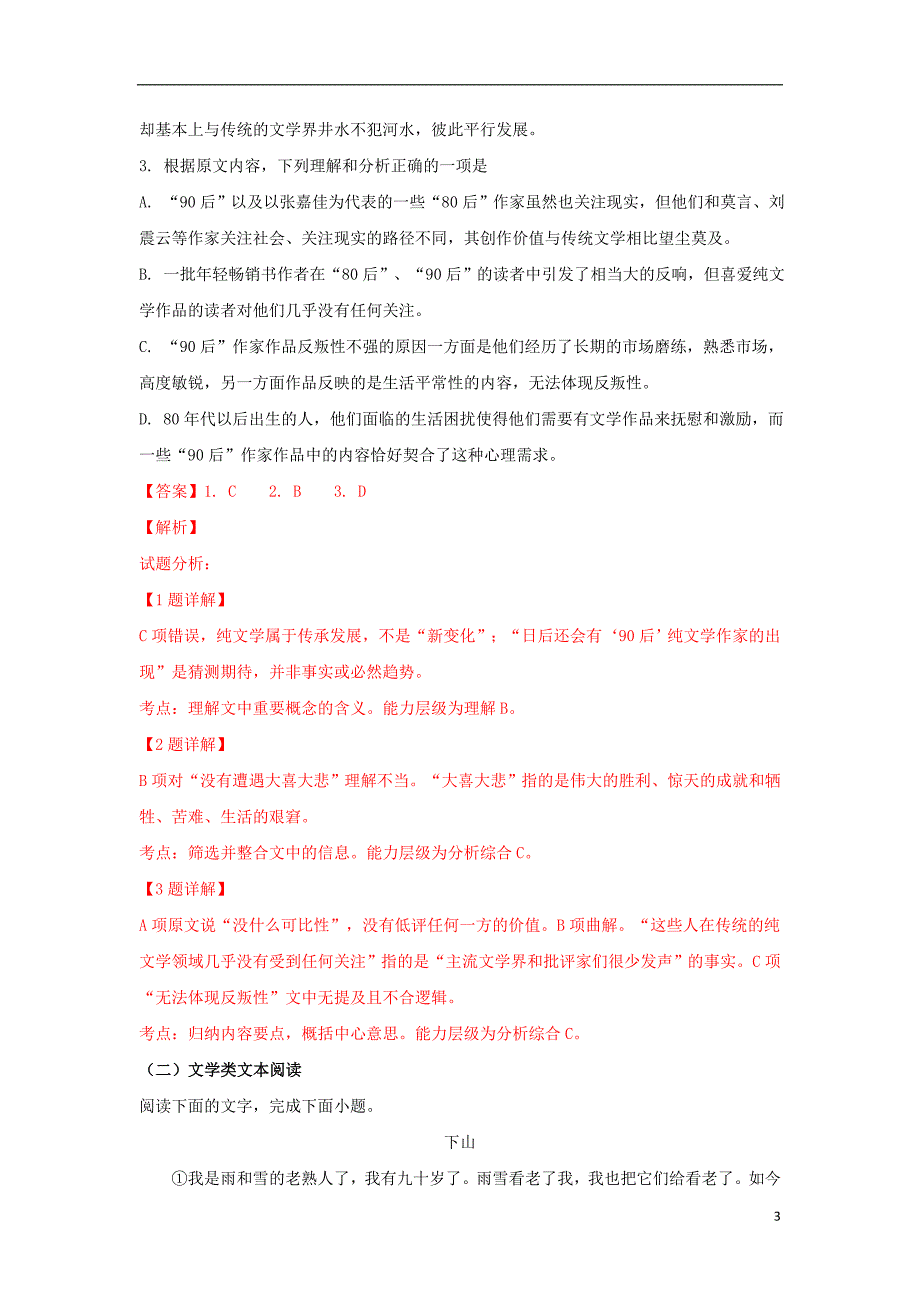 却基本上与传统的文学界井水不犯河水，彼此平行发展。

3. 根据原文内容，下列理解和分析正确的一项是

A. “90后”以及以张嘉佳为代表的一些“80后”作家虽然也关注现实，但他们和莫言、刘震云等作家关注社会、关注现实的路径不同，其创作价值与传统文学相比望尘莫及。

B. 一批年轻畅销书作者在“80后”、“90后”的读者中引发了相当大的反响，但喜爱纯文学作品的读者对他们几乎没有任何关注。

C. “90后”作家作品反叛性不强的原因一方面是他们经历了长期的市场磨练，熟悉市场，高度敏锐，另一方面作品反映的是生活平常性的内容，无法体现反叛性。

D. 80年代以后出生的人，他们面临的生活困扰使得他们需要有文学作品来抚慰和激励，而一些“90后”作家作品中的内容恰好契合了这种心理需求。

【答案】1. C　　2. B　　3. D

【解析】

试题分析：

【1题详解】

C项错误，纯文学属于传承发展，不是“新变化”；“日后还会有‘90后’纯文学作家的出现”是猜测期待，并非事实或必然趋势。

考点：理解文中重要概念的含义。能力层级为理解B。

【2题详解】

B项对“没有遭遇大喜大悲”理解不当。“大喜大悲”指的是伟大的胜利、惊天的成就和牺牲、苦难、生活的艰窘。

考点：筛选并整合文中的信息。能力层级为分析综合C。

【3题详解】

A项原文说“没什么可比性”，没有低评任何一方的价值。B项曲解。“这些人在传统的纯文学领域几乎没有受到任何关注”指的是“主流文学界和批评家们很少发声”的事实。C项“无法体现反叛性”文中无提及且不合逻辑。

考点：归纳内容要点，概括中心意思。能力层级为分析综合C。

（二）文学类文本阅读

阅读下面的文字，完成下面小题。

下山

①我是雨和雪的老熟人了，我有九十岁了。雨雪看老了我，我也把它们给看老了。如今

3